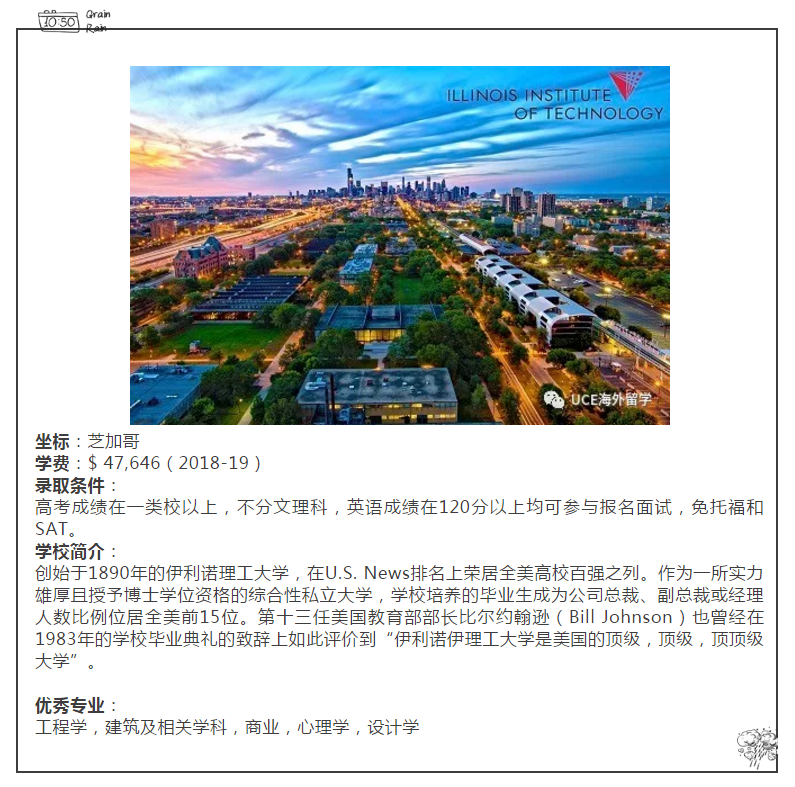 10:50 Grain Rain

ILLINOIS INSTITUTE OF TECHNOLOGY

UCE海外留学

坐标：芝加哥
学费：$ 47,646（2018-19）
录取条件：
高考成绩在一类校以上，不分文理科，英语成绩在120分以上均可参与报名面试，免托福和SAT。
学校简介：
创始于1890年的伊利诺理工大学，在U.S. News排名上荣居全美高校百强之列。作为一所实力雄厚且授予博士学位资格的综合性私立大学，学校培养的毕业生成为公司总裁、副总裁或经理人数比例位居全美前15位。第十三任美国教育部部长比尔约翰逊（Bill Johnson）也曾经在1983年的学校毕业典礼的致辞上如此评价到“伊利诺伊理工大学是美国的顶级，顶级，顶顶级大学”。

优秀专业：
工程学，建筑及相关学科，商业，心理学，设计学